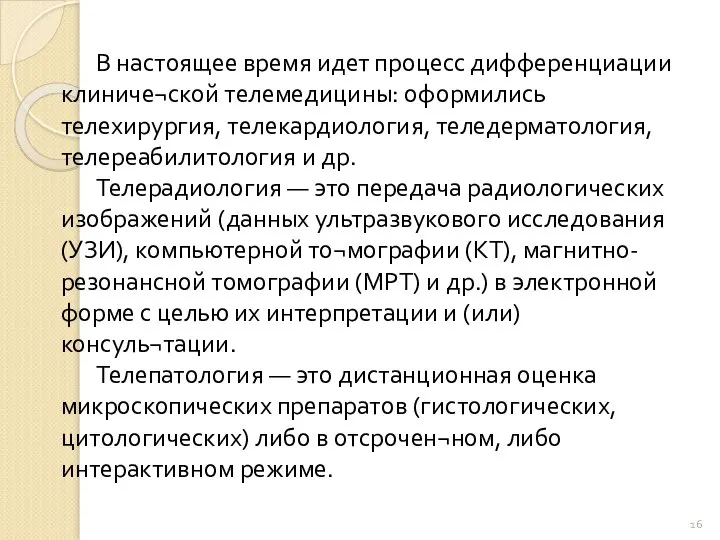 В настоящее время идет процесс дифференциации клиниче¬ской телемедицины: оформились телехирургия, телекардиология, теледерматология, телереабилитология и др.

Телерадиология — это передача радиологических изображений (данных ультразвукового исследования (УЗИ), компьютерной то¬мографии (КТ), магнитно-резонансной томографии (МРТ) и др.) в электронной форме с целью их интерпретации и (или) консуль¬тации.

Телепатология — это дистанционная оценка микроскопических препаратов (гистологических, цитологических) либо в отсрочен¬ном, либо интерактивном режиме.

16